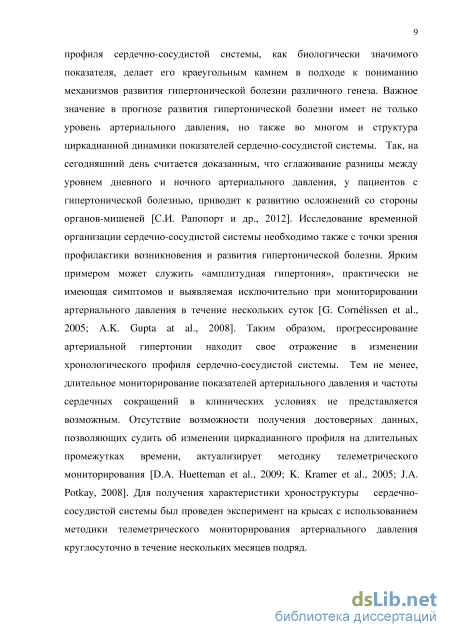 9

профиля сердечно-сосудистой системы, как биологически значимого показателя, делает его краеугольным камнем в подходе к пониманию механизмов развития гипертонической болезни различного генеза. Важное значение в прогнозе развития гипертонической болезни имеет не только уровень артериального давления, но также во многом и структура циркадианной динамики показателей сердечно-сосудистой системы. Так, на сегодняшний день считается доказанным, что сглаживание разницы между уровнем дневного и ночного артериального давления, у пациентов с гипертонической болезнью, приводит к развитию осложнений со стороны органов-мишеней [С.И. Рапопорт и др., 2012]. Исследование временной организации сердечно-сосудистой системы необходимо также с точки зрения профилактики возникновения и развития гипертонической болезни. Ярким примером может служить «амплитудная гипертония», практически не имеющая симптомов и выявляемая исключительно при мониторировании артериального давления в течение нескольких суток [G. Cornélissen et al., 2005; A.K. Gupta at al., 2008]. Таким образом, прогрессирование артериальной гипертонии находит свое отражение в изменении хронологического профиля сердечно-сосудистой системы. Тем не менее, длительное мониторирование показателей артериального давления и частоты сердечных сокращений в клинических условиях не представляется возможным. Отсутствие возможности получения достоверных данных, позволяющих судить об изменении циркадианного профиля на длительных промежутках времени, актуализирует методику телеметрического мониторирования [D.A. Huetteman et al., 2009; K. Kramer et al., 2005; J.A. Potkay, 2008]. Для получения характеристики хроноструктуры сердечно-сосудистой системы был проведен эксперимент на крысах с использованием методики телеметрического мониторирования артериального давления круглосуточно в течение нескольких месяцев подряд.

dsLib.net
библиотека диссертаций